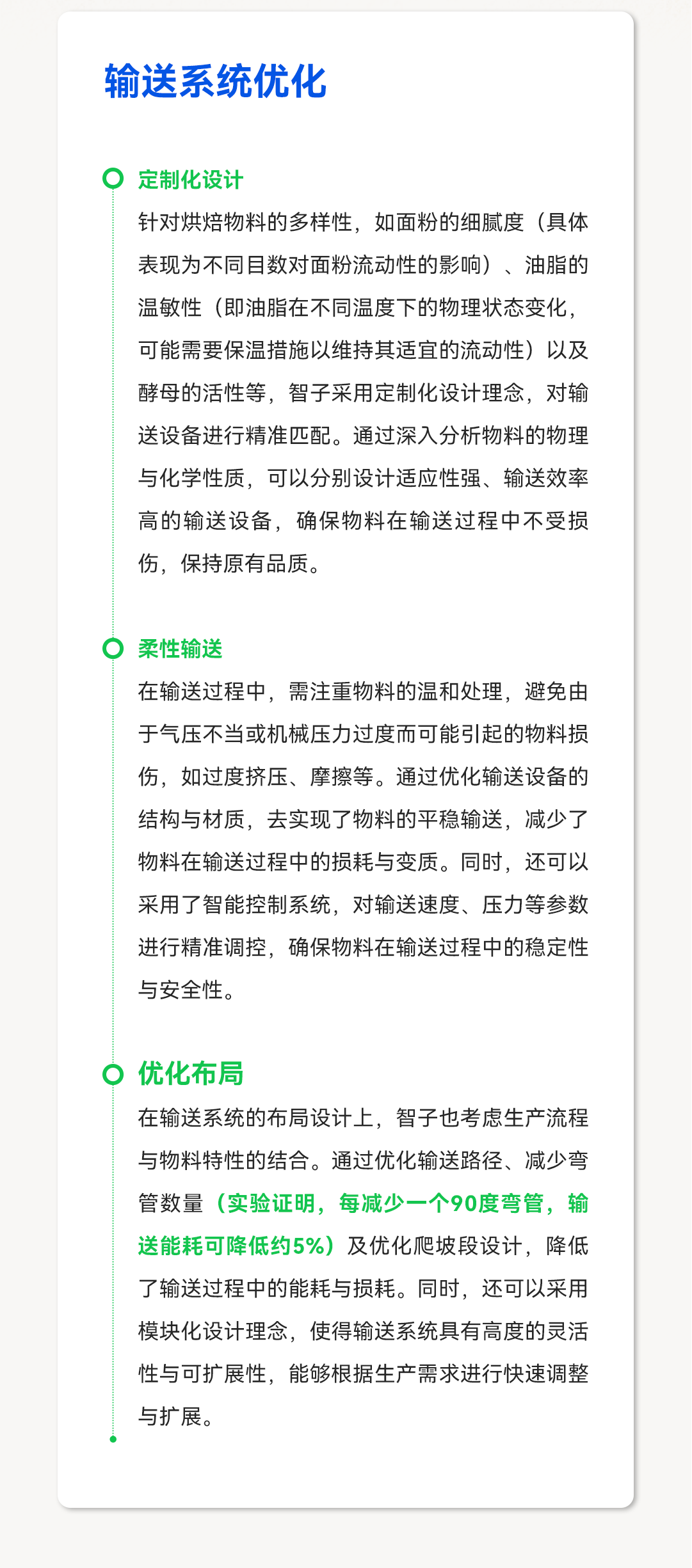 输送系统优化

定制化设计

针对烘焙物料的多样性，如面粉的细腻度（具体表现为不同目数对面粉流动性的影响）、油脂的温敏性（即油脂在不同温度下的物理状态变化，可能需要保温措施以维持其适宜的流动性）以及酵母的活性等，智子采用定制化设计理念，对输送设备进行精准匹配。通过深入分析物料的物理与化学性质，可以分别设计适应性强、输送效率高的输送设备，确保物料在输送过程中不受损伤，保持原有品质。

柔性输送

在输送过程中，需注重物料的温和处理，避免由于气压不当或机械压力过度而可能引起的物料损伤，如过度挤压、摩擦等。通过优化输送设备的结构与材质，去实现了物料的平稳输送，减少了物料在输送过程中的损耗与变质。同时，还可以采用了智能控制系统，对输送速度、压力等参数进行精准调控，确保物料在输送过程中的稳定性与安全性。

优化布局

在输送系统的布局设计上，智子也考虑生产流程与物料特性的结合。通过优化输送路径、减少弯管数量（实验证明，每减少一个90度弯管，输送能耗可降低约5%）及优化爬坡段设计，降低了输送过程中的能耗与损耗。同时，还可以采用模块化设计理念，使得输送系统具有高度的灵活性与可扩展性，能够根据生产需求进行快速调整与扩展。